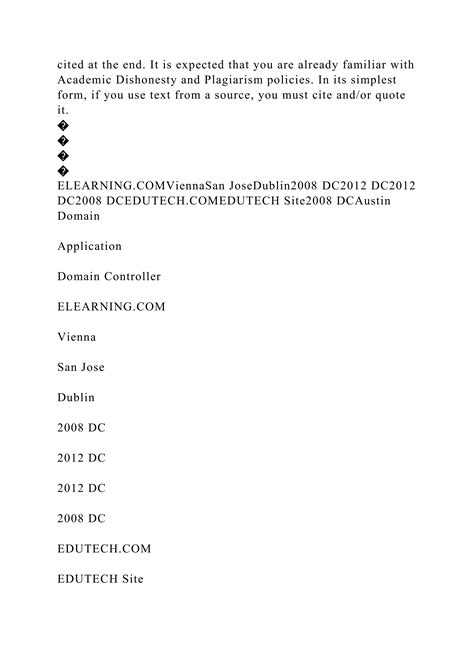 cited at the end. It is expected that you are already familiar with Academic Dishonesty and Plagiarism policies. In its simplest form, if you use text from a source, you must cite and/or quote it.
�
�
�
�
ELEARNING.COMViennaSan JoseDublin2008 DC2012 DC2012 DC2008 DCEDUTECH.COMEDUTECH Site2008 DCAustin Domain

Application

Domain Controller

ELEARNING.COM

Vienna

San Jose

Dublin

2008 DC

2012 DC

2012 DC

2008 DC

EDUTECH.COM

EDUTECH Site